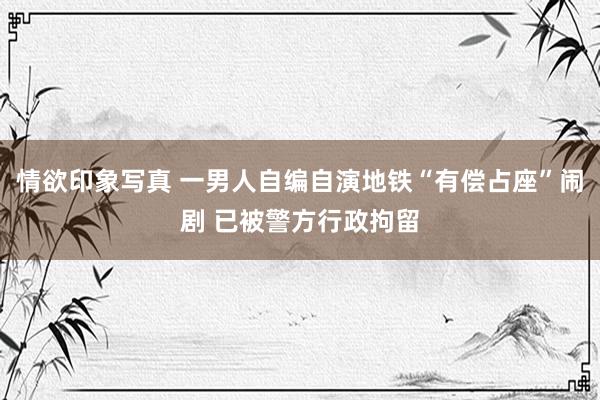 情欲印象写真 一男人自编自演地铁“有偿占座”闹剧 已被警方行政拘留